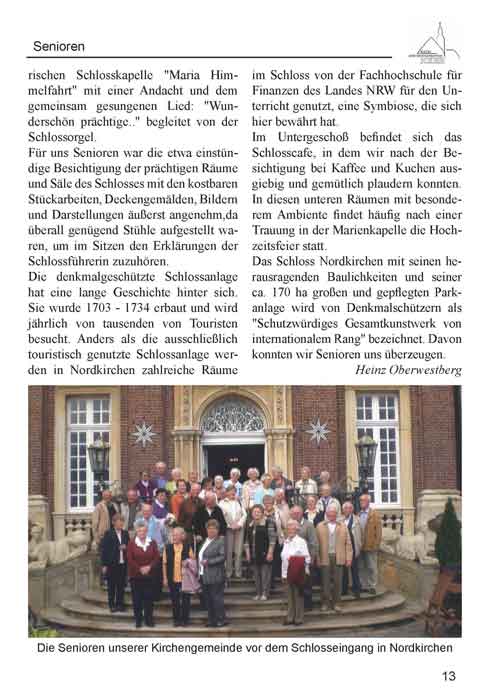 Senioren

rischen Schlosskapelle "Maria Himmelfahrt" mit einer Andacht und dem gemeinsam gesungenen Lied: "Wunderschön prächtige.." begleitet von der Schlossorgel.

Für uns Senioren war die etwa einstündige Besichtigung der prächtigen Räume und Säle des Schlosses mit den kostbaren Stückarbeiten, Deckengemälden, Bildern und Darstellungen äußerst angenehm,da überall genügend Stühle aufgestellt waren, um im Sitzen den Erklärungen der Schlossführerin zuzuhören.

Die denkmalgeschützte Schlossanlage hat eine lange Geschichte hinter sich. Sie wurde 1703 - 1734 erbaut und wird jährlich von tausenden von Touristen besucht. Anders als die ausschließlich touristisch genutzte Schlossanlage werden in Nordkirchen zahlreiche Räume im Schloss von der Fachhochschule für Finanzen des Landes NRW für den Unterricht genutzt, eine Symbiose, die sich hier bewährt hat.

Im Untergeschoß befindet sich das Schlosscafe, in dem wir nach der Besichtigung bei Kaffee und Kuchen ausgiebig und gemütlich plaudern konnten. In diesen unteren Räumen mit besonderem Ambiente findet häufig nach einer Trauung in der Marienkapelle die Hochzeitsfeier statt.

Das Schloss Nordkirchen mit seinen herausragenden Baulichkeiten und seiner ca. 170 ha großen und gepflegten Parkanlage wird von Denkmalschützern als "Schutzwürdiges Gesamtkunstwerk von internationalem Rang" bezeichnet. Davon konnten wir Senioren uns überzeugen.

Heinz Oberwestberg

Die Senioren unserer Kirchengemeinde vor dem Schlosseingang in Nordkirchen

13